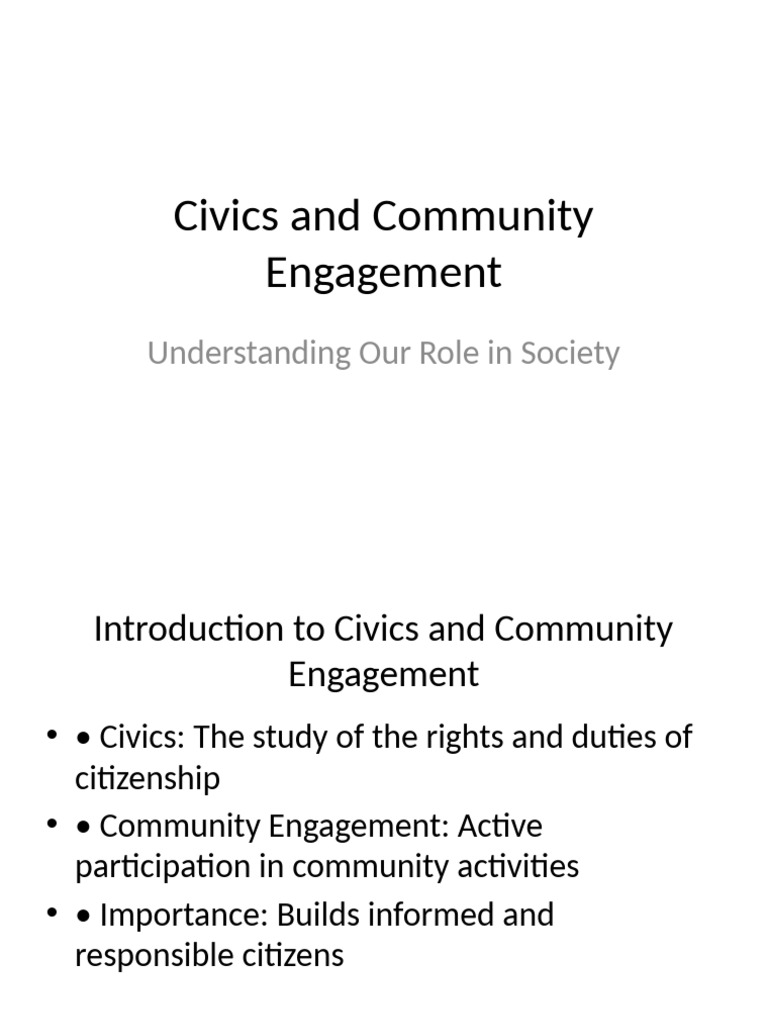 Civics and Community Engagement

Understanding Our Role in Society

Introduction to Civics and Community Engagement

• • Civics: The study of the rights and duties of citizenship
• • Community Engagement: Active participation in community activities
• • Importance: Builds informed and responsible citizens